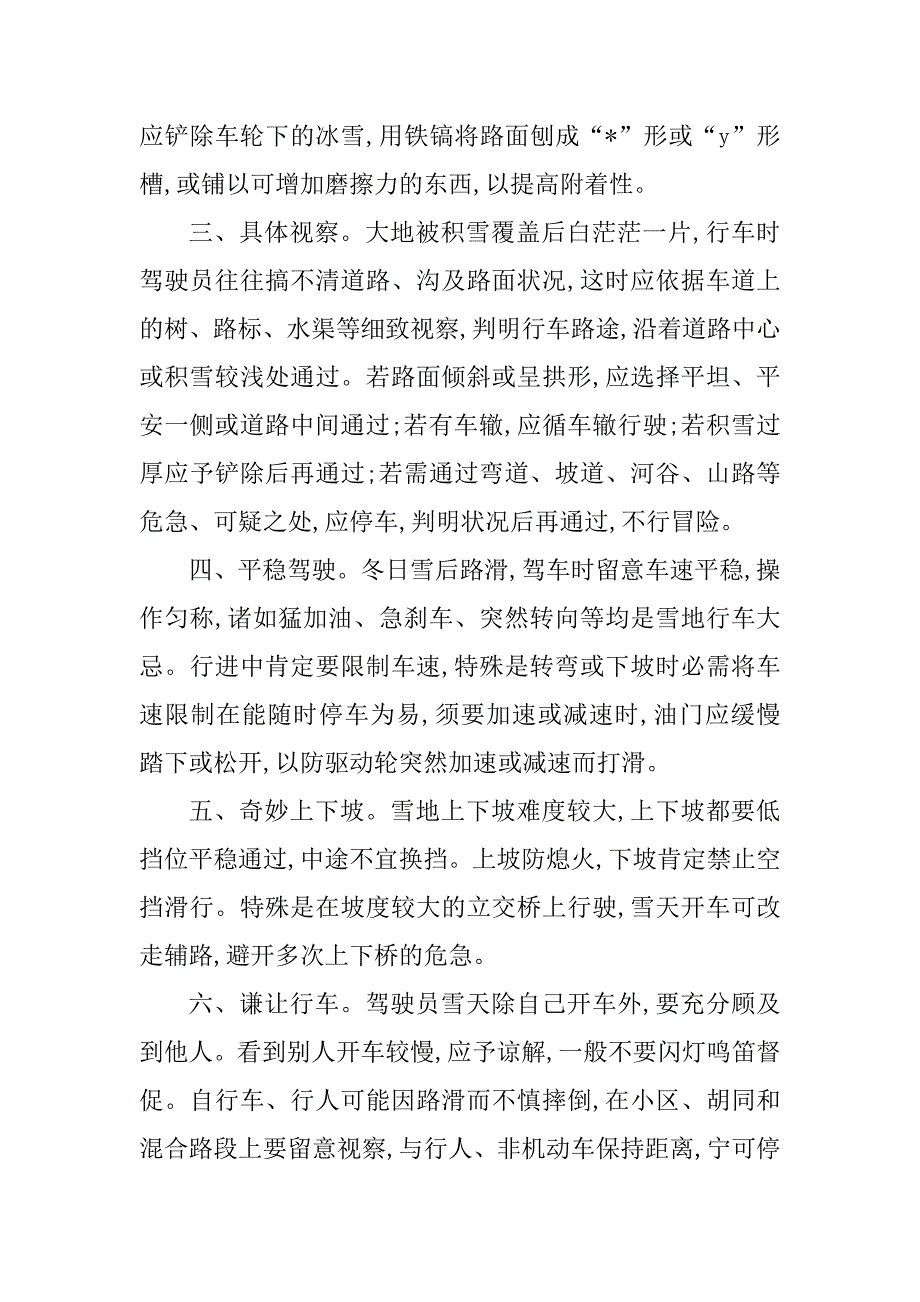 应铲除车轮下的冰雪,用铁镐将路面刨成“*”形或“y”形槽,或铺以可增加磨擦力的东西,以提高附着性。

三、具体视察。大地被积雪覆盖后白茫茫一片,行车时驾驶员往往搞不清道路、沟及路面状况,这时应依据车道上的树、路标、水渠等细致视察,判明行车路途,沿着道路中心或积雪较浅处通过。若路面倾斜或呈拱形,应选择平坦、平安一侧或道路中间通过;若有车辙,应循车辙行驶;若积雪过厚应予铲除后再通过;若需通过弯道、坡道、河谷、山路等危急、可疑之处,应停车,判明状况后再通过,不行冒险。

四、平稳驾驶。冬日雪后路滑,驾车时留意车速平稳,操作匀称,诸如猛加油、急刹车、突然转向等均是雪地行车大忌。行进中肯定要限制车速,特殊是转弯或下坡时必需将车速限制在能随时停车为易,须要加速或减速时,油门应缓慢踏下或松开,以防驱动轮突然加速或减速而打滑。

五、奇妙上下坡。雪地上下坡难度较大,上下坡都要低挡位平稳通过,中途不宜换挡。上坡防熄火,下坡肯定禁止空挡滑行。特殊是在坡度较大的立交桥上行驶,雪天开车可改走辅路,避开多次上下桥的危急。

六、谦让行车。驾驶员雪天除自己开车外,要充分顾及到他人。看到别人开车较慢,应予谅解,一般不要闪灯鸣笛督促。自行车、行人可能因路滑而不慎摔倒,在小区、胡同和混合路段上要留意视察,与行人、非机动车保持距离,宁可停